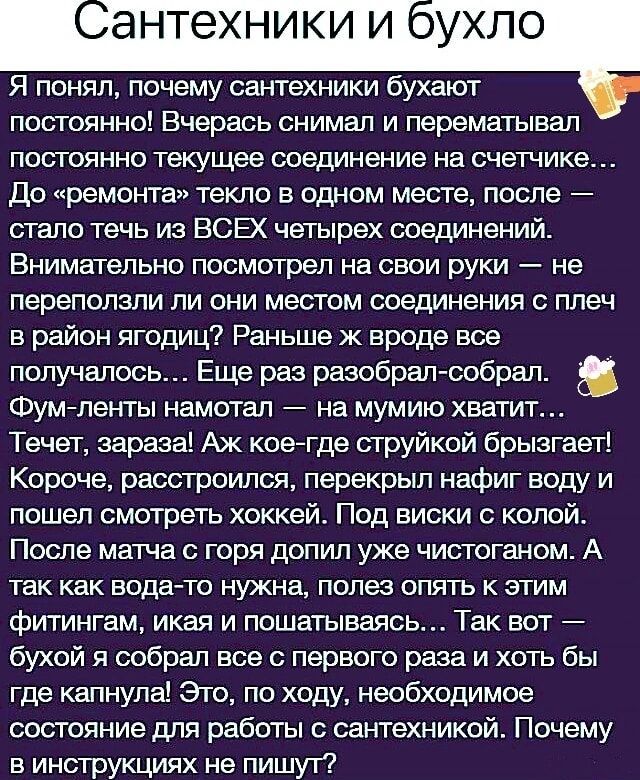 Сантехники и бухло

Я понял, почему сантехники бухают постоянно! Вчерась снимал и перематывал постоянно текущее соединение на счетчике… До «ремонта» текло в одном месте, после — стало течь из ВСЕХ четырех соединений. Внимательно посмотрел на свои руки — не переползли ли они местом соединения с плеч в район ягодиц? Раньше ж вроде все получалось… Еще раз разобрал-собрал. Фум-ленты намотал — на мумию хватит… Течет, зараза! Аж кое-где струйкой брызгает! Короче, расстроился, перекрыл нафиг воду и пошел смотреть хоккей. Под виски с колой. После матча с горя допил уже чистоганом. А так как вода-то нужна, полез опять к этим фитингам, икая и пошатываясь… Так вот — бухой я собрал все с первого раза и хоть бы где капнула! Это, по ходу, необходимое состояние для работы с сантехникой. Почему в инструкциях не пишут?